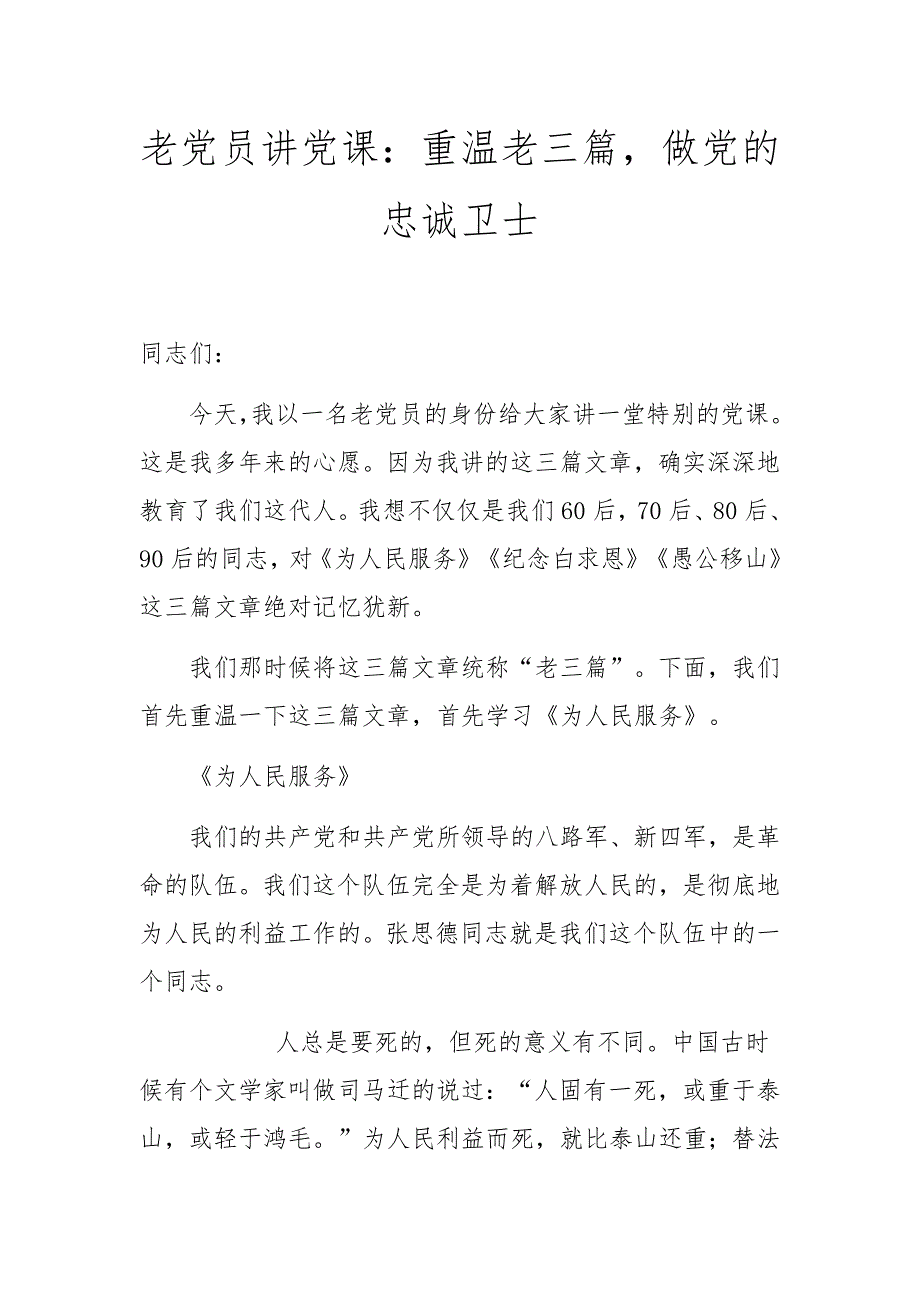 老党员讲党课：重温老三篇，做党的忠诚卫士

同志们：

今天，我以一名老党员的身份给大家讲一堂特别的党课。这是我多年来的心愿。因为我讲的这三篇文章，确实深深地教育了我们这代人。我想不仅仅是我们60后，70后、80后、90后的同志，对《为人民服务》《纪念白求恩》《愚公移山》这三篇文章绝对记忆犹新。

我们那时候将这三篇文章统称“老三篇”。下面，我们首先重温一下这三篇文章，首先学习《为人民服务》。

《为人民服务》

我们的共产党和共产党所领导的八路军、新四军，是革命的队伍。我们这个队伍完全是为着解放人民的，是彻底地为人民的利益工作的。张思德同志就是我们这个队伍中的一个同志。

人总是要死的，但死的意义有不同。中国古时候有个文学家叫做司马迁的说过：“人固有一死，或重于泰山，或轻于鸿毛。”为人民利益而死，就比泰山还重；替法